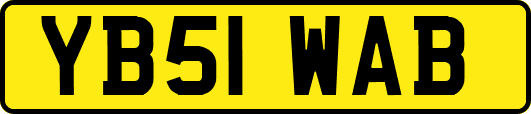 YB51 WAB